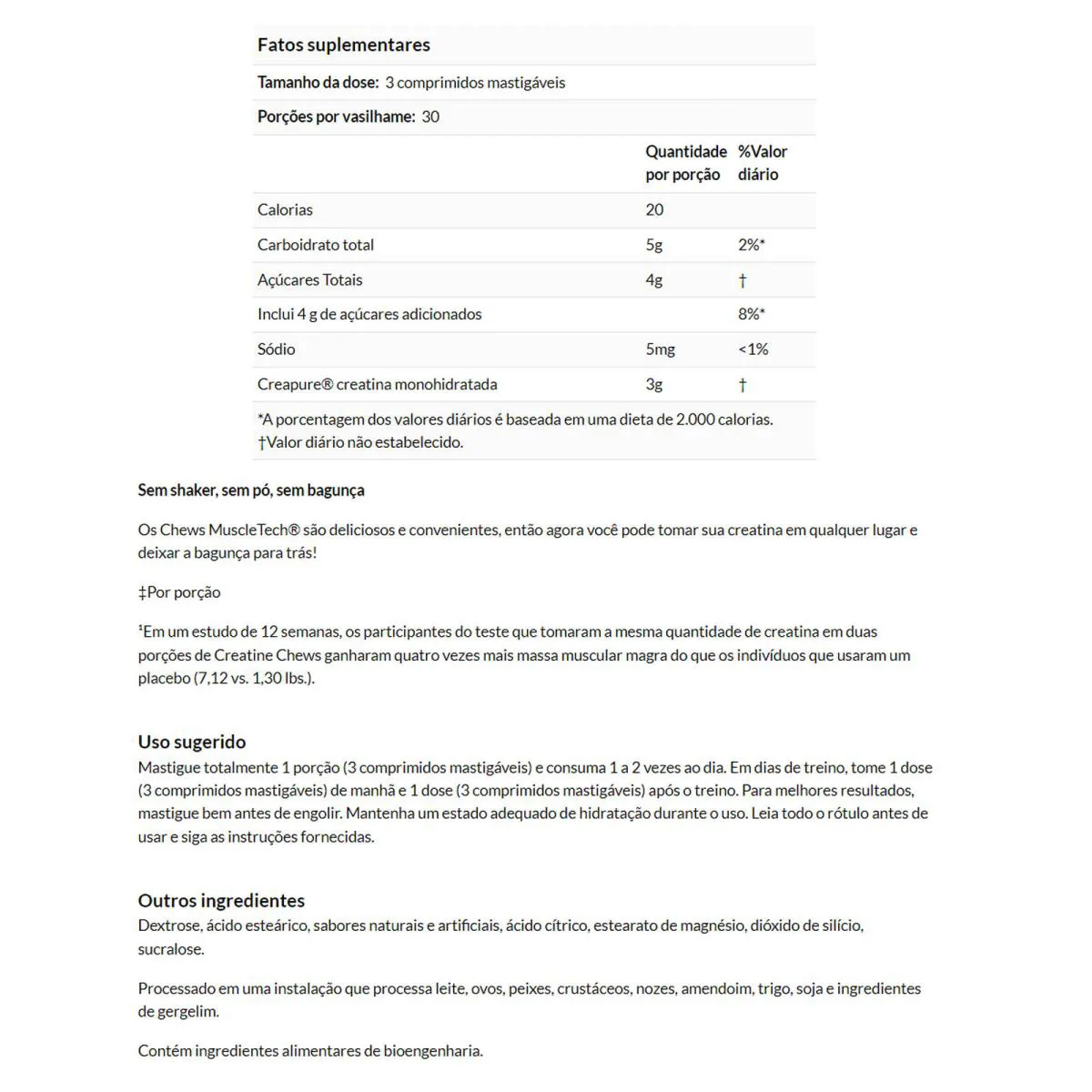 Fatos suplementares

Tamanho da dose: 3 comprimidos mastigáveis

Porções por vasilhame: 30

| | Quantidade por porção | %Valor diário |
|---|---|---|
| Calorias | 20 | |
| Carboidrato total | 5g | 2%* |
| Açúcares Totais | 4g | † |
| Inclui 4 g de açúcares adicionados | | 8%* |
| Sódio | 5mg | <1% |
| Creapure® creatina monohidratada | 3g | † |

*A porcentagem dos valores diários é baseada em uma dieta de 2.000 calorias.
†Valor diário não estabelecido.

Sem shaker, sem pó, sem bagunça

Os Chews MuscleTech® são deliciosos e convenientes, então agora você pode tomar sua creatina em qualquer lugar e deixar a bagunça para trás!

‡Por porção

¹Em um estudo de 12 semanas, os participantes do teste que tomaram a mesma quantidade de creatina em duas porções de Creatine Chews ganharam quatro vezes mais massa muscular magra do que os indivíduos que usaram um placebo (7,12 vs. 1,30 lbs.).

Uso sugerido
Mastigue totalmente 1 porção (3 comprimidos mastigáveis) e consuma 1 a 2 vezes ao dia. Em dias de treino, tome 1 dose (3 comprimidos mastigáveis) de manhã e 1 dose (3 comprimidos mastigáveis) após o treino. Para melhores resultados, mastigue bem antes de engolir. Mantenha um estado adequado de hidratação durante o uso. Leia todo o rótulo antes de usar e siga as instruções fornecidas.

Outros ingredientes
Dextrose, ácido esteárico, sabores naturais e artificiais, ácido cítrico, estearato de magnésio, dióxido de silício, sucralose.

Processado em uma instalação que processa leite, ovos, peixes, crustáceos, nozes, amendoim, trigo, soja e ingredientes de gergelim.

Contém ingredientes alimentares de bioengenharia.